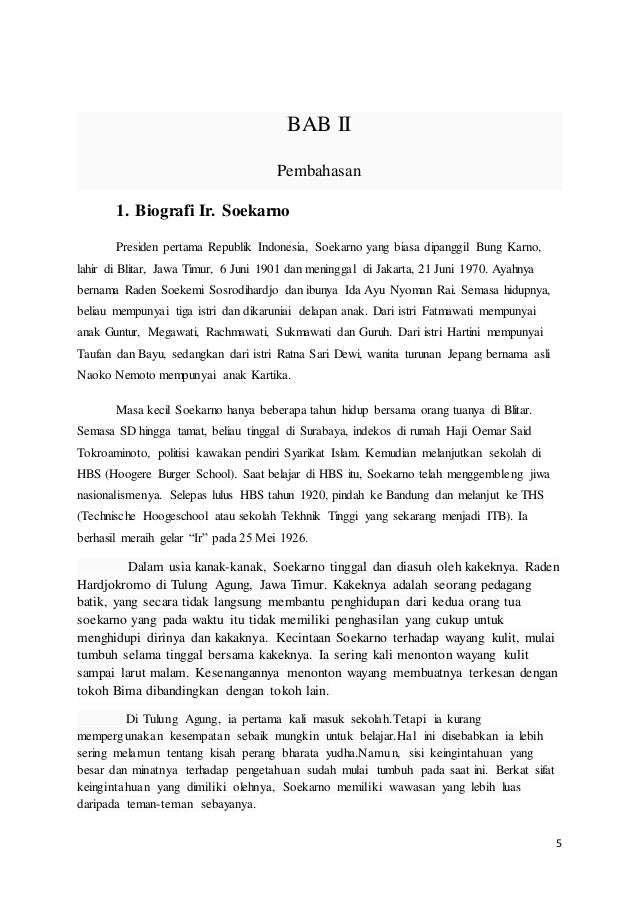 BAB II

Pembahasan

1. Biografi Ir. Soekarno

Presiden pertama Republik Indonesia, Soekarno yang biasa dipanggil Bung Karno, lahir di Blitar, Jawa Timur, 6 Juni 1901 dan meninggal di Jakarta, 21 Juni 1970. Ayahnya bernama Raden Soekemi Sosrodihardjo dan ibunya Ida Ayu Nyoman Rai. Semasa hidupnya, beliau mempunyai tiga istri dan dikaruniai delapan anak. Dari istri Fatmawati mempunyai anak Guntur, Megawati, Rachmawati, Sukmawati dan Guruh. Dari istri Hartini mempunyai Taufan dan Bayu, sedangkan dari istri Ratna Sari Dewi, wanita turunan Jepang bernama asli Naoko Nemoto mempunyai anak Kartika.

Masa kecil Soekarno hanya beberapa tahun hidup bersama orang tuanya di Blitar. Semasa SD hingga tamat, beliau tinggal di Surabaya, indekos di rumah Haji Oemar Said Tokroaminoto, politisi kawakan pendiri Syarikat Islam. Kemudian melanjutkan sekolah di HBS (Hoogere Burger School). Saat belajar di HBS itu, Soekarno telah menggembleng jiwa nasionalismenya. Selepas lulus HBS tahun 1920, pindah ke Bandung dan melanjut ke THS (Technische Hoogeschool atau sekolah Tekhnik Tinggi yang sekarang menjadi ITB). Ia berhasil meraih gelar "Ir" pada 25 Mei 1926.

Dalam usia kanak-kanak, Soekarno tinggal dan diasuh oleh kakeknya. Raden Hardjokromo di Tulung Agung, Jawa Timur. Kakeknya adalah seorang pedagang batik, yang secara tidak langsung membantu penghidupan dari kedua orang tua soekarno yang pada waktu itu tidak memiliki penghasilan yang cukup untuk menghidupi dirinya dan kakaknya. Kecintaan Soekarno terhadap wayang kulit, mulai tumbuh selama tinggal bersama kakeknya. Ia sering kali menonton wayang kulit sampai larut malam. Kesenangannya menonton wayang membuatnya terkesan dengan tokoh Bima dibandingkan dengan tokoh lain.

Di Tulung Agung, ia pertama kali masuk sekolah.Tetapi ia kurang mempergunakan kesempatan sebaik mungkin untuk belajar.Hal ini disebabkan ia lebih sering melamun tentang kisah perang bharata yudha.Namun, sisi keingintahuan yang besar dan minatnya terhadap pengetahuan sudah mulai tumbuh pada saat ini. Berkat sifat keingintahuan yang dimiliki olehnya, Soekarno memiliki wawasan yang lebih luas daripada teman-teman sebayanya.

5